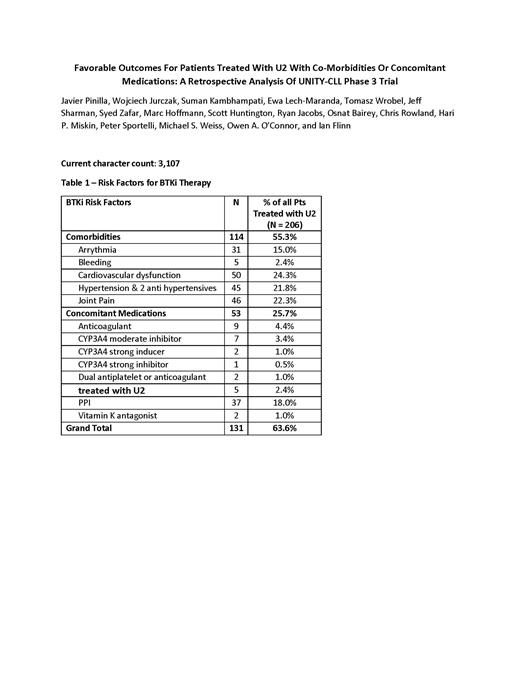 Favorable Outcomes For Patients Treated With U2 With Co-Morbidities Or Concomitant Medications: A Retrospective Analysis Of UNITY-CLL Phase 3 Trial

Javier Pinilla, Wojciech Jurczak, Suman Kambhampati, Ewa Lech-Maranda, Tomasz Wrobel, Jeff Sharman, Syed Zafar, Marc Hoffmann, Scott Huntington, Ryan Jacobs, Osnat Bairey, Chris Rowland, Hari P. Miskin, Peter Sportelli, Michael S. Weiss, Owen A. O'Connor, and Ian Flinn

Current character count: 3,107

Table 1 – Risk Factors for BTKi Therapy

| BTKi Risk Factors | N | % of all Pts Treated with U2 (N = 206) |
|---|---|---|
| Comorbidities | 114 | 55.3% |
| Arrythmia | 31 | 15.0% |
| Bleeding | 5 | 2.4% |
| Cardiovascular dysfunction | 50 | 24.3% |
| Hypertension & 2 anti hypertensives | 45 | 21.8% |
| Joint Pain | 46 | 22.3% |
| Concomitant Medications | 53 | 25.7% |
| Anticoagulant | 9 | 4.4% |
| CYP3A4 moderate inhibitor | 7 | 3.4% |
| CYP3A4 strong inducer | 2 | 1.0% |
| CYP3A4 strong inhibitor | 1 | 0.5% |
| Dual antiplatelet or anticoagulant | 2 | 1.0% |
| treated with U2 | 5 | 2.4% |
| PPI | 37 | 18.0% |
| Vitamin K antagonist | 2 | 1.0% |
| Grand Total | 131 | 63.6% |